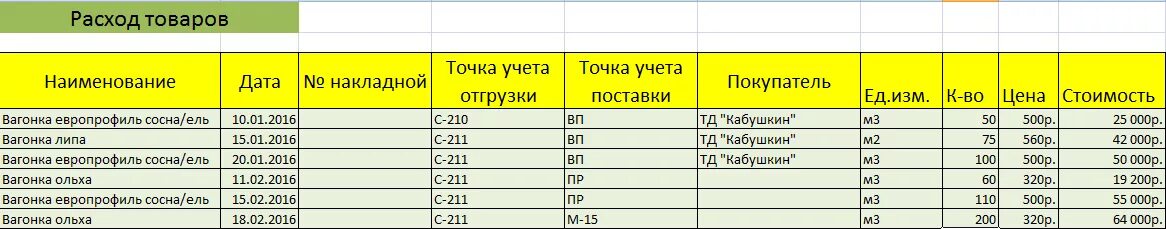 Расход товаров

| Наименование | Дата | № накладной | Точка учета отгрузки | Точка учета поставки | Покупатель | Ед.изм. | К-во | Цена | Стоимость |
|---|---|---|---|---|---|---|---|---|---|
| Вагонка европрофиль сосна/ель | 10.01.2016 | | С-210 | ВП | ТД "Кабушкин" | м3 | 50 | 500р. | 25 000р. |
| Вагонка липа | 15.01.2016 | | С-211 | ВП | ТД "Кабушкин" | м2 | 75 | 560р. | 42 000р. |
| Вагонка европрофиль сосна/ель | 20.01.2016 | | С-211 | ВП | ТД "Кабушкин" | м3 | 100 | 500р. | 50 000р. |
| Вагонка ольха | 11.02.2016 | | С-211 | ПР | | м3 | 60 | 320р. | 19 200р. |
| Вагонка европрофиль сосна/ель | 15.02.2016 | | С-211 | ПР | | м3 | 110 | 500р. | 55 000р. |
| Вагонка ольха | 18.02.2016 | | С-211 | М-15 | | м3 | 200 | 320р. | 64 000р. |